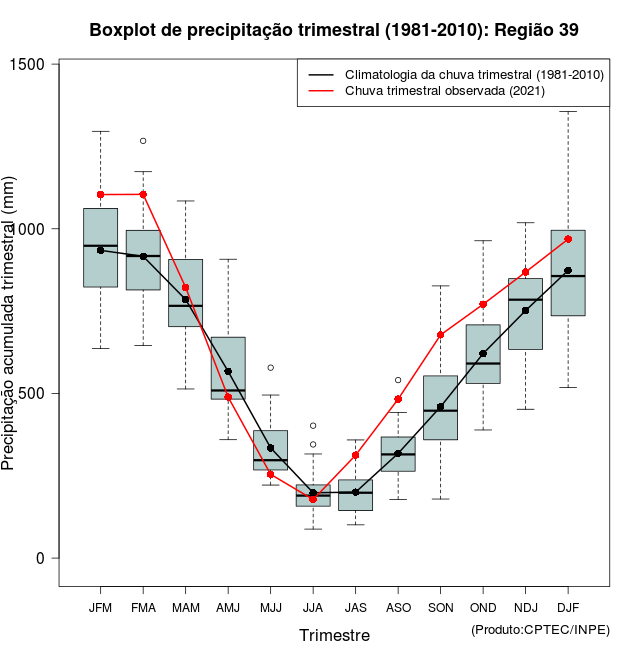 Boxplot de precipitação trimestral (1981-2010): Região 39

Climatologia da chuva trimestral (1981-2010)
Chuva trimestral observada (2021)

Precipitação acumulada trimestral (mm)

1500
1000
500
0

JFM
FMA
MAM
AMJ
MJJ
JJA
JAS
ASO
SON
OND
NDJ
DJF

Trimestre

(Produto:CPTEC/INPE)